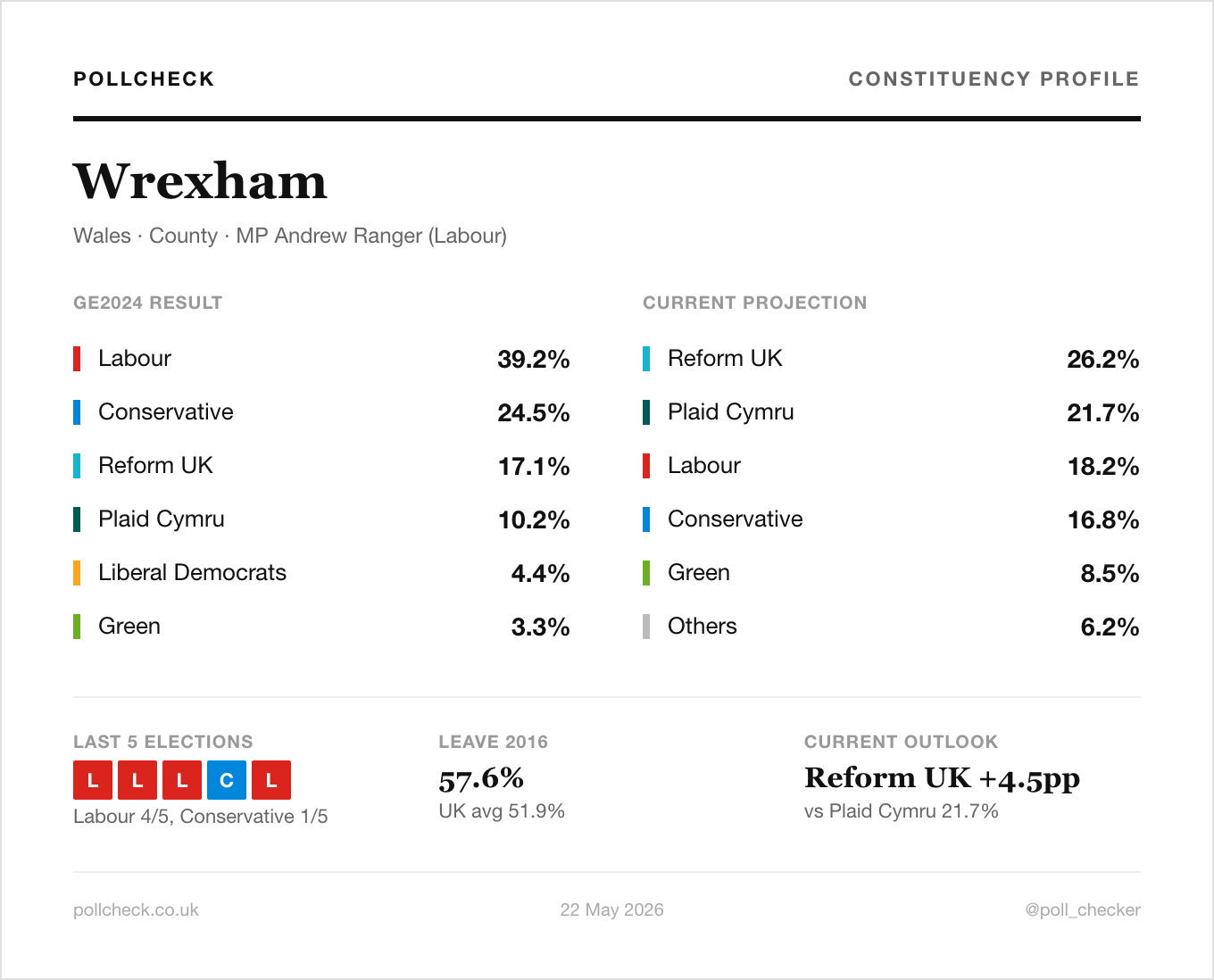 POLLCHECK

CONSTITUENCY PROFILE

Wrexham

Wales · County · MP Andrew Ranger (Labour)

GE2024 RESULT

Labour 39.2%

Conservative 24.5%

Reform UK 17.1%

Plaid Cymru 10.2%

Liberal Democrats 4.4%

Green 3.3%

CURRENT PROJECTION

Reform UK 26.2%

Plaid Cymru 21.7%

Labour 18.2%

Conservative 16.8%

Green 8.5%

Others 6.2%

LAST 5 ELECTIONS

L L L C L

Labour 4/5, Conservative 1/5

LEAVE 2016

57.6%

UK avg 51.9%

CURRENT OUTLOOK

Reform UK +4.5pp

vs Plaid Cymru 21.7%

pollcheck.co.uk

22 May 2026

@poll_checker